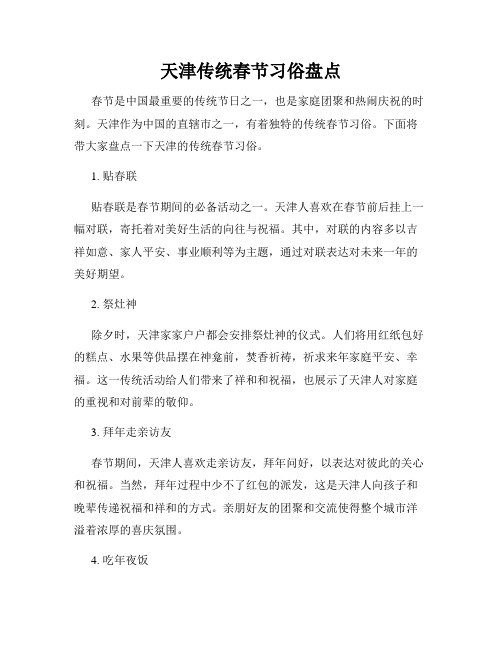 天津传统春节习俗盘点

春节是中国最重要的传统节日之一，也是家庭团聚和热闹庆祝的时刻。天津作为中国的直辖市之一，有着独特的传统春节习俗。下面将带大家盘点一下天津的传统春节习俗。

1. 贴春联

贴春联是春节期间的必备活动之一。天津人喜欢在春节前后挂上一幅对联，寄托着对美好生活的向往与祝福。其中，对联的内容多以吉祥如意、家人平安、事业顺利等为主题，通过对联表达对未来一年的美好期望。

2. 祭灶神

除夕时，天津家家户户都会安排祭灶神的仪式。人们将用红纸包好的糕点、水果等供品摆在神龛前，焚香祈祷，祈求来年家庭平安、幸福。这一传统活动给人们带来了祥和和祝福，也展示了天津人对家庭的重视和对前辈的敬仰。

3. 拜年走亲访友

春节期间，天津人喜欢走亲访友，拜年问好，以表达对彼此的关心和祝福。当然，拜年过程中少不了红包的派发，这是天津人向孩子和晚辈传递祝福和祥和的方式。亲朋好友的团聚和交流使得整个城市洋溢着浓厚的喜庆氛围。

4. 吃年夜饭